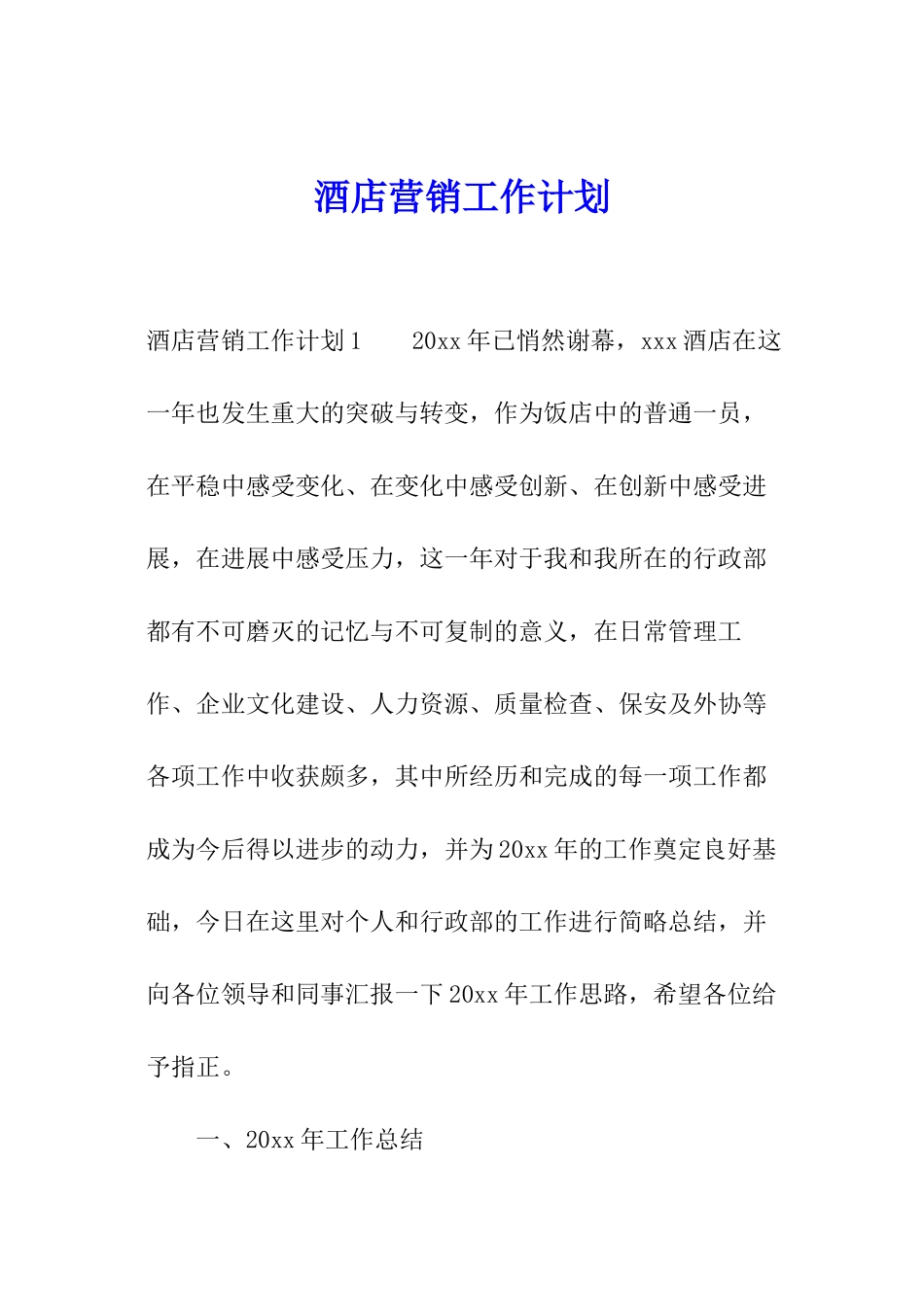 酒店营销工作计划

酒店营销工作计划1　　20xx年已悄然谢幕，xxx酒店在这一年也发生重大的突破与转变，作为饭店中的普通一员，在平稳中感受变化、在变化中感受创新、在创新中感受进展，在进展中感受压力，这一年对于我和我所在的行政部都有不可磨灭的记忆与不可复制的意义，在日常管理工作、企业文化建设、人力资源、质量检查、保安及外协等各项工作中收获颇多，其中所经历和完成的每一项工作都成为今后得以进步的动力，并为20xx年的工作奠定良好基础，今日在这里对个人和行政部的工作进行简略总结，并向各位领导和同事汇报一下20xx年工作思路，希望各位给予指正。

一、20xx年工作总结